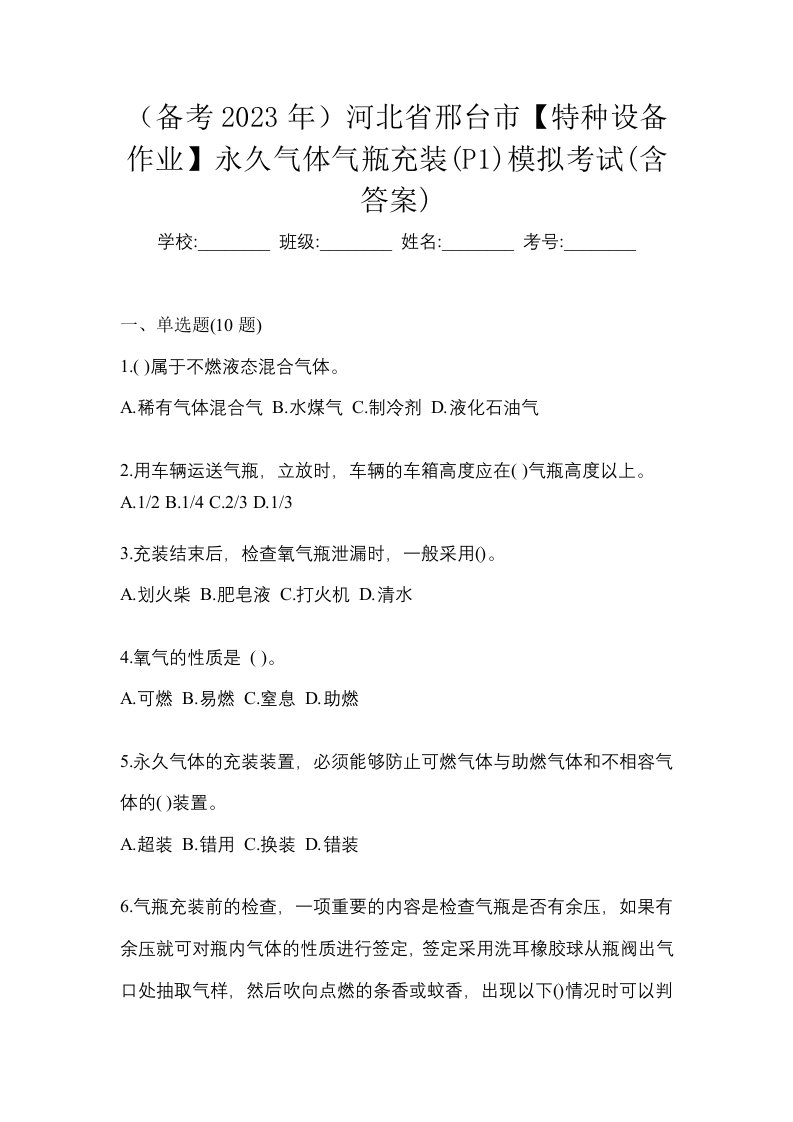 （备考 2023 年）河北省邢台市【特种设备作业】永久气体气瓶充装(P1)模拟考试(含答案)

学校:________ 班级:________ 姓名:________ 考号:________

一、单选题(10 题)

1.( )属于不燃液态混合气体。

A.稀有气体混合气 B.水煤气 C.制冷剂 D.液化石油气

2.用车辆运送气瓶，立放时，车辆的车箱高度应在( )气瓶高度以上。
A.1/2 B.1/4 C.2/3 D.1/3

3.充装结束后，检查氧气瓶泄漏时，一般采用()。

A.划火柴 B.肥皂液 C.打火机 D.清水

4.氧气的性质是 ( )。

A.可燃 B.易燃 C.窒息 D.助燃

5.永久气体的充装装置，必须能够防止可燃气体与助燃气体和不相容气体的( )装置。

A.超装 B.错用 C.换装 D.错装

6.气瓶充装前的检查，一项重要的内容是检查气瓶是否有余压，如果有余压就可对瓶内气体的性质进行签定，签定采用洗耳橡胶球从瓶阀出气口处抽取气样，然后吹向点燃的条香或蚊香，出现以下()情况时可以判